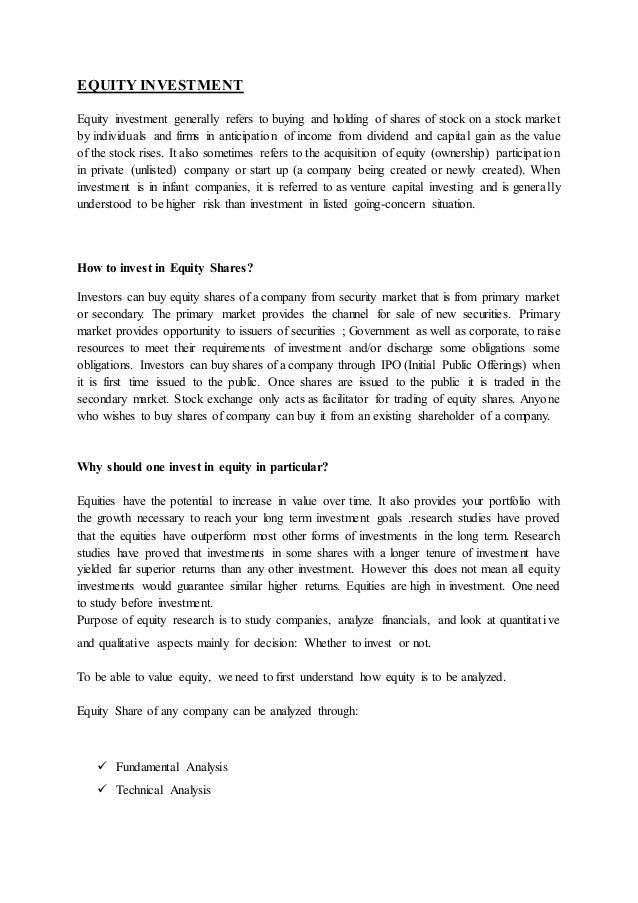 EQUITY INVESTMENT

Equity investment generally refers to buying and holding of shares of stock on a stock market by individuals and firms in anticipation of income from dividend and capital gain as the value of the stock rises. It also sometimes refers to the acquisition of equity (ownership) participation in private (unlisted) company or start up (a company being created or newly created). When investment is in infant companies, it is referred to as venture capital investing and is generally understood to be higher risk than investment in listed going-concern situation.

How to invest in Equity Shares?

Investors can buy equity shares of a company from security market that is from primary market or secondary. The primary market provides the channel for sale of new securities. Primary market provides opportunity to issuers of securities ; Government as well as corporate, to raise resources to meet their requirements of investment and/or discharge some obligations some obligations. Investors can buy shares of a company through IPO (Initial Public Offerings) when it is first time issued to the public. Once shares are issued to the public it is traded in the secondary market. Stock exchange only acts as facilitator for trading of equity shares. Anyone who wishes to buy shares of company can buy it from an existing shareholder of a company.

Why should one invest in equity in particular?

Equities have the potential to increase in value over time. It also provides your portfolio with the growth necessary to reach your long term investment goals .research studies have proved that the equities have outperform most other forms of investments in the long term. Research studies have proved that investments in some shares with a longer tenure of investment have yielded far superior returns than any other investment. However this does not mean all equity investments would guarantee similar higher returns. Equities are high in investment. One need to study before investment.
Purpose of equity research is to study companies, analyze financials, and look at quantitative and qualitative aspects mainly for decision: Whether to invest or not.

To be able to value equity, we need to first understand how equity is to be analyzed.

Equity Share of any company can be analyzed through:

✓ Fundamental Analysis
✓ Technical Analysis